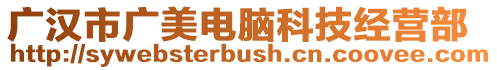 广汉市广美电脑科技经营部
http://sywebsterbush.cn.coovee.com